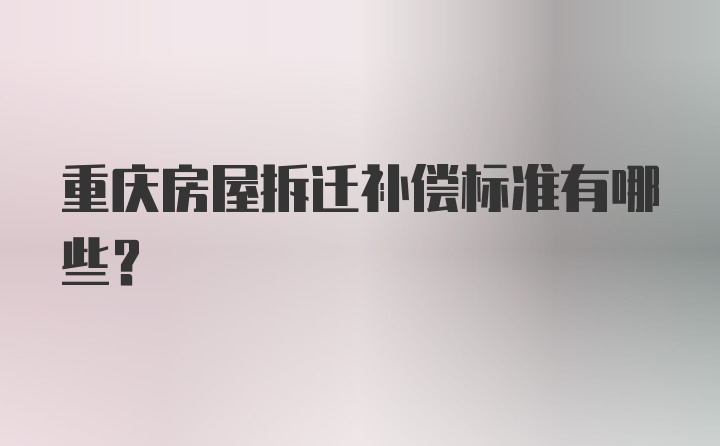 重庆房屋拆迁补偿标准有哪些？